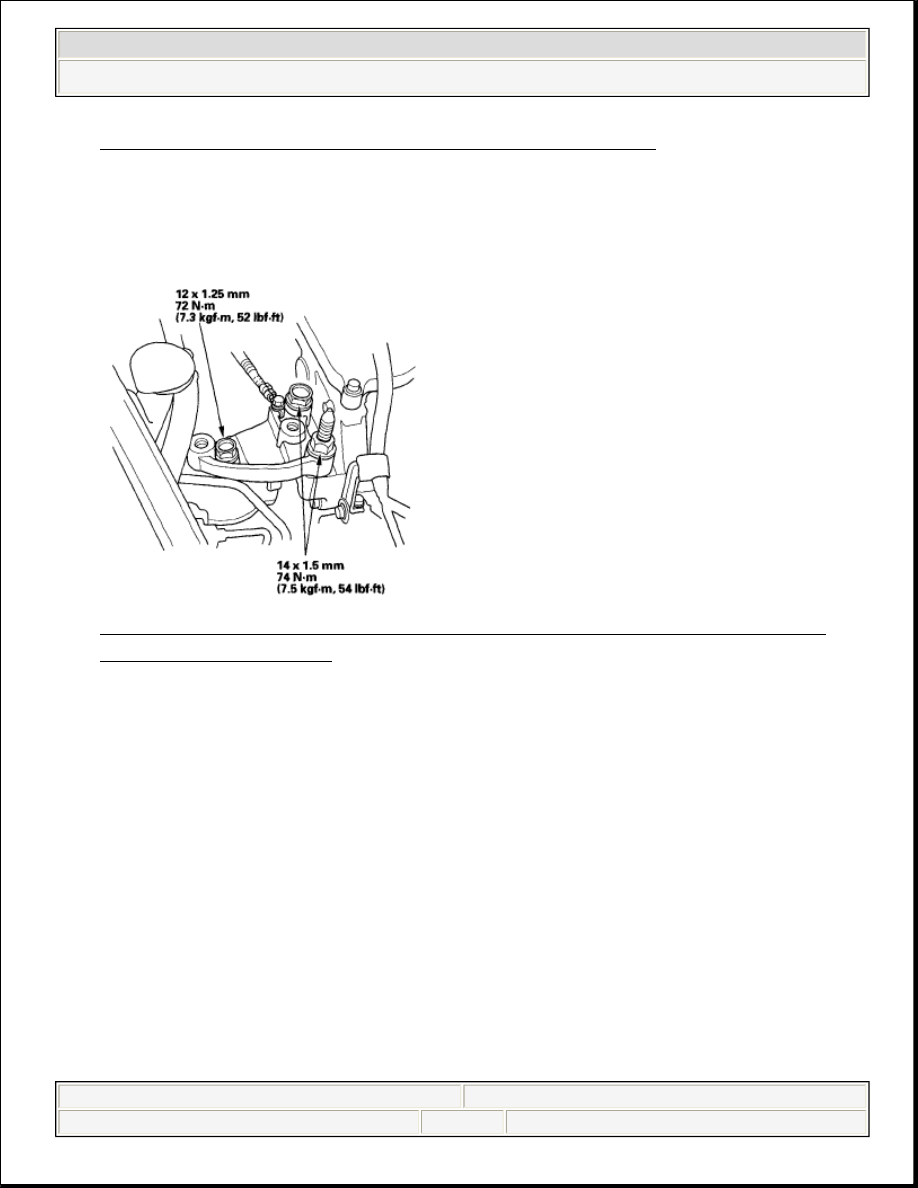 12 x 1.25 mm
72 N·m
(7.3 kgf·m, 52 lbf·ft)

14 x 1.5 mm
74 N·m
(7.5 kgf·m, 54 lbf·ft)